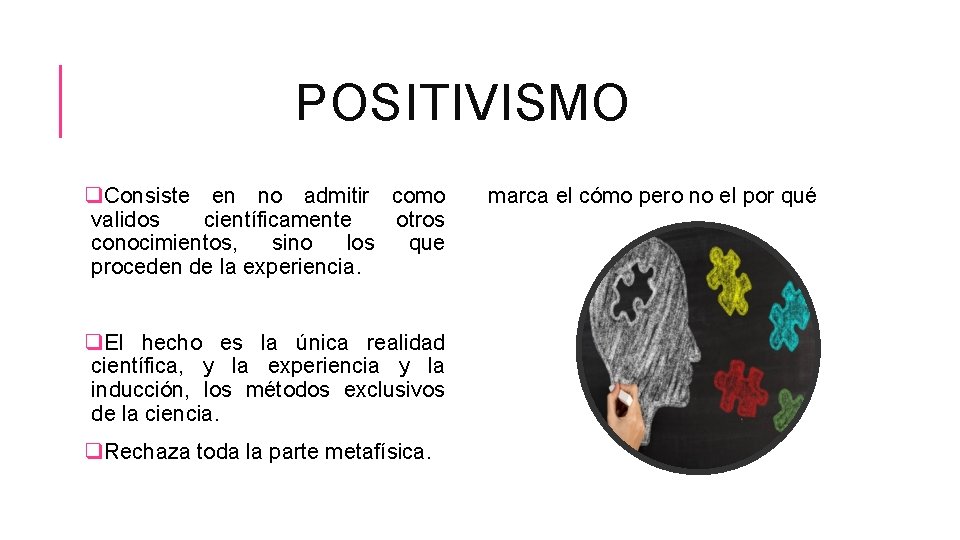 POSITIVISMO

❑Consiste en no admitir como validos científicamente otros conocimientos, sino los que proceden de la experiencia.

❑El hecho es la única realidad científica, y la experiencia y la inducción, los métodos exclusivos de la ciencia.

❑Rechaza toda la parte metafísica.

marca el cómo pero no el por qué